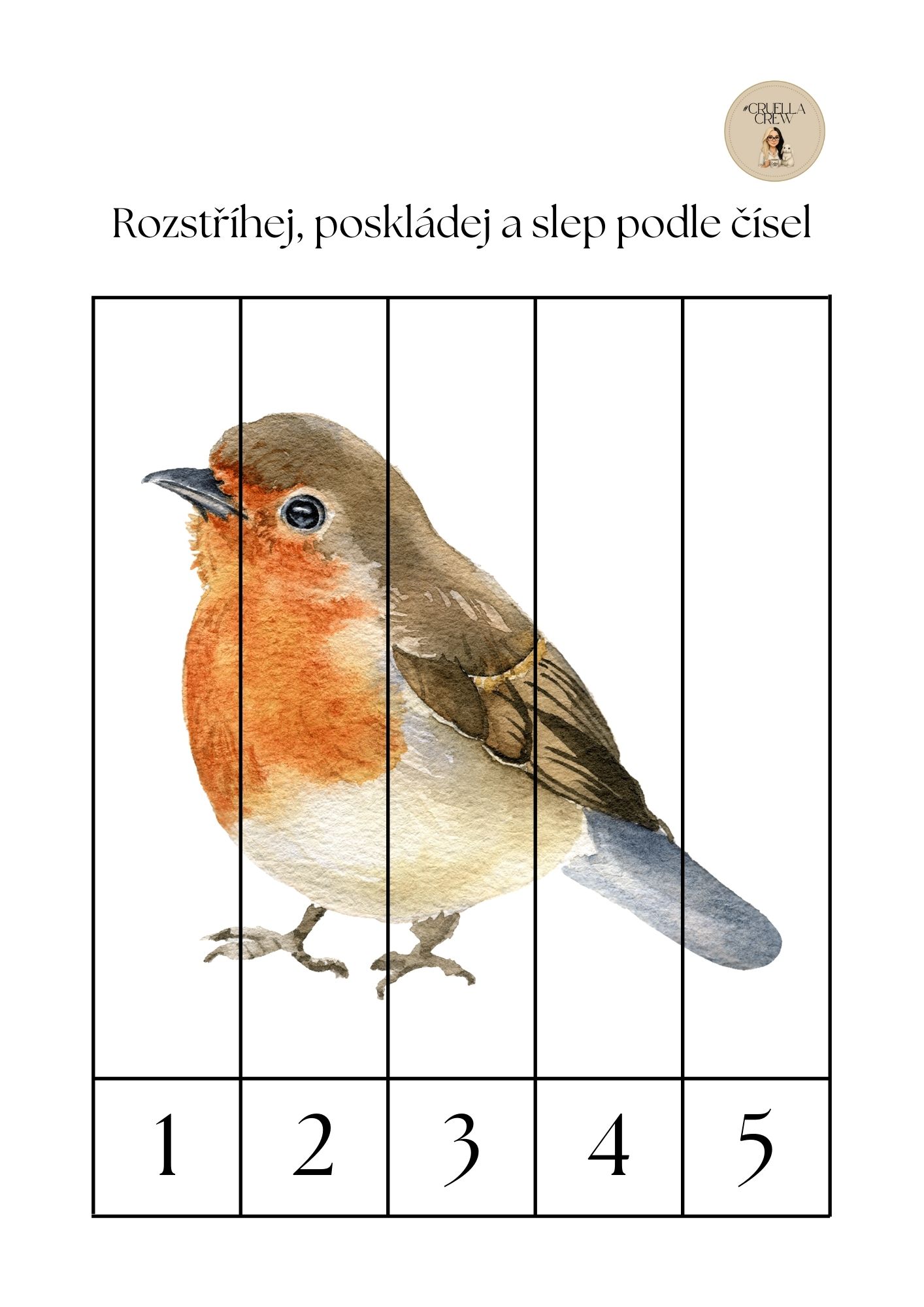 #CRUELLA CREW

Rozstříhej, poskládej a slep podle čísel

1 2 3 4 5